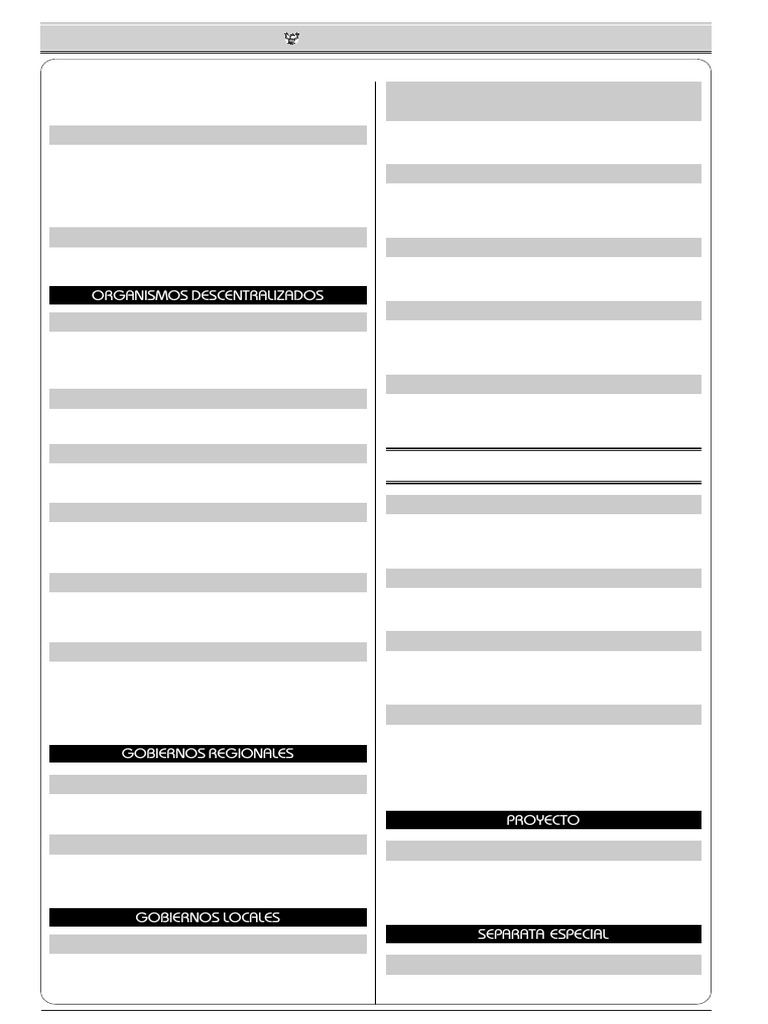 ORGANISMOS DESCENTRALIZADOS

GOBIERNOS REGIONALES

GOBIERNOS LOCALES

PROYECTO

SEPARATA ESPECIAL